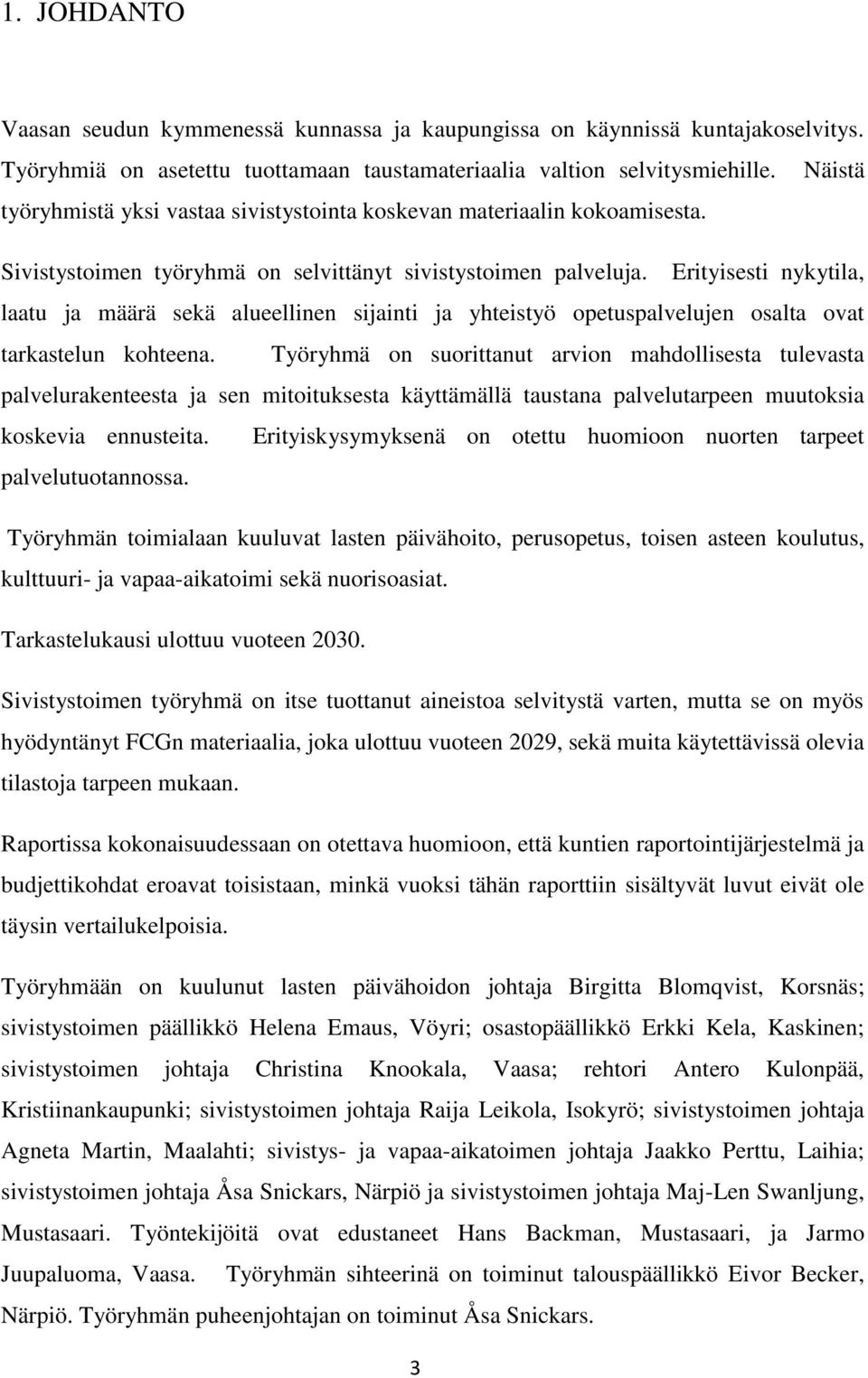 1. JOHDANTO

Vaasan seudun kymmenessä kunnassa ja kaupungissa on käynnissä kuntajakoselvitys. Työryhmiä on asetettu tuottamaan taustamateriaalia valtion selvitysmiehille. Näistä työryhmistä yksi vastaa sivistystointa koskevan materiaalin kokoamisesta.

Sivistystoimen työryhmä on selvittänyt sivistystoimen palveluja. Erityisesti nykytila, laatu ja määrä sekä alueellinen sijainti ja yhteistyö opetuspalvelujen osalta ovat tarkastelun kohteena. Työryhmä on suorittanut arvion mahdollisesta tulevasta palvelurakenteesta ja sen mitoituksesta käyttämällä taustana palvelutarpeen muutoksia koskevia ennusteita. Erityiskysymyksenä on otettu huomioon nuorten tarpeet palvelutuotannossa.

Työryhmän toimialaan kuuluvat lasten päivähoito, perusopetus, toisen asteen koulutus, kulttuuri- ja vapaa-aikatoimi sekä nuorisoasiat.

Tarkastelukausi ulottuu vuoteen 2030.

Sivistystoimen työryhmä on itse tuottanut aineistoa selvitystä varten, mutta se on myös hyödyntänyt FCGn materiaalia, joka ulottuu vuoteen 2029, sekä muita käytettävissä olevia tilastoja tarpeen mukaan.

Raportissa kokonaisuudessaan on otettava huomioon, että kuntien raportointijärjestelmä ja budjettikohdat eroavat toisistaan, minkä vuoksi tähän raporttiin sisältyvät luvut eivät ole täysin vertailukelpoisia.

Työryhmään on kuulunut lasten päivähoidon johtaja Birgitta Blomqvist, Korsnäs; sivistystoimen päällikkö Helena Emaus, Vöyri; osastopäällikkö Erkki Kela, Kaskinen; sivistystoimen johtaja Christina Knookala, Vaasa; rehtori Antero Kulonpää, Kristiinankaupunki; sivistystoimen johtaja Raija Leikola, Isokyrö; sivistystoimen johtaja Agneta Martin, Maalahti; sivistys- ja vapaa-aikatoimen johtaja Jaakko Perttu, Laihia; sivistystoimen johtaja Åsa Snickars, Närpiö ja sivistystoimen johtaja Maj-Len Swanljung, Mustasaari. Työntekijöitä ovat edustaneet Hans Backman, Mustasaari, ja Jarmo Juupaluoma, Vaasa. Työryhmän sihteerinä on toiminut talouspäällikkö Eivor Becker, Närpiö. Työryhmän puheenjohtajan on toiminut Åsa Snickars.

3